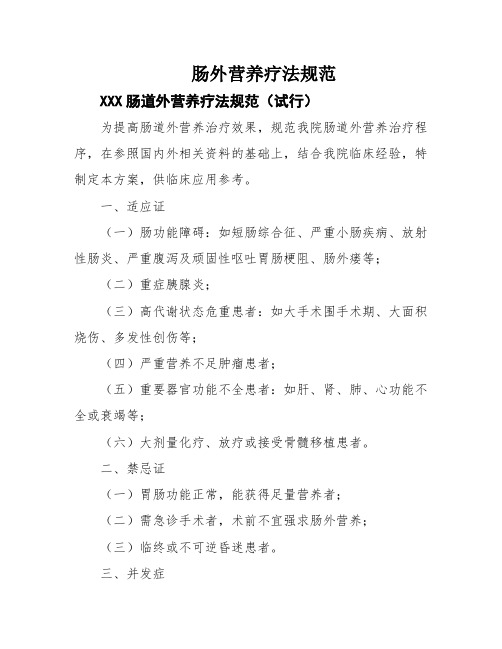 肠外营养疗法规范

XXX 肠道外营养疗法规范（试行）

为提高肠道外营养治疗效果，规范我院肠道外营养治疗程序，在参照国内外相关资料的基础上，结合我院临床经验，特制定本方案，供临床应用参考。

一、适应证

（一）肠功能障碍：如短肠综合征、严重小肠疾病、放射性肠炎、严重腹泻及顽固性呕吐胃肠梗阻、肠外瘘等；

（二）重症胰腺炎；

（三）高代谢状态危重患者：如大手术围手术期、大面积烧伤、多发性创伤等；

（四）严重营养不足肿瘤患者；

（五）重要器官功能不全患者：如肝、肾、肺、心功能不全或衰竭等；

（六）大剂量化疗、放疗或接受骨髓移植患者。

二、禁忌证

（一）胃肠功能正常，能获得足量营养者；

（二）需急诊手术者，术前不宜强求肠外营养；

（三）临终或不可逆昏迷患者。

三、并发症